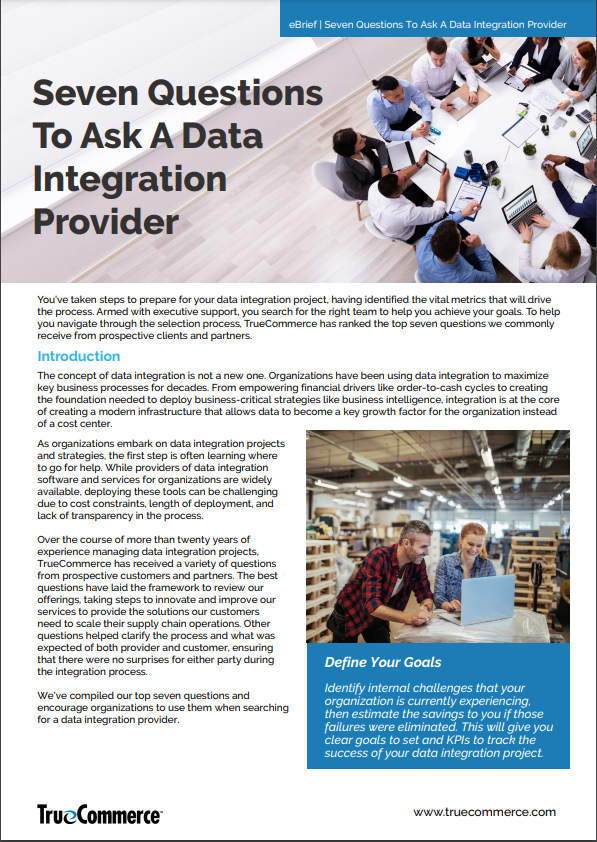 eBrief | Seven Questions To Ask A Data Integration Provider

Seven Questions To Ask A Data Integration Provider

You've taken steps to prepare for your data integration project, having identified the vital metrics that will drive the process. Armed with executive support, you search for the right team to help you achieve your goals. To help you navigate through the selection process, TrueCommerce has ranked the top seven questions we commonly receive from prospective clients and partners.

Introduction

The concept of data integration is not a new one. Organizations have been using data integration to maximize key business processes for decades. From empowering financial drivers like order-to-cash cycles to creating the foundation needed to deploy business-critical strategies like business intelligence, integration is at the core of creating a modern infrastructure that allows data to become a key growth factor for the organization instead of a cost center.

As organizations embark on data integration projects and strategies, the first step is often learning where to go for help. While providers of data integration software and services for organizations are widely available, deploying these tools can be challenging due to cost constraints, length of deployment, and lack of transparency in the process.

Over the course of more than twenty years of experience managing data integration projects, TrueCommerce has received a variety of questions from prospective customers and partners. The best questions have laid the framework to review our offerings, taking steps to innovate and improve our services to provide the solutions our customers need to scale their supply chain operations. Other questions helped clarify the process and what was expected of both provider and customer, ensuring that there were no surprises for either party during the integration process.

We've compiled our top seven questions and encourage organizations to use them when searching for a data integration provider.

Define Your Goals

Identify internal challenges that your organization is currently experiencing, then estimate the savings to you if those failures were eliminated. This will give you clear goals to set and KPIs to track the success of your data integration project.

TrueCommerce

www.truecommerce.com